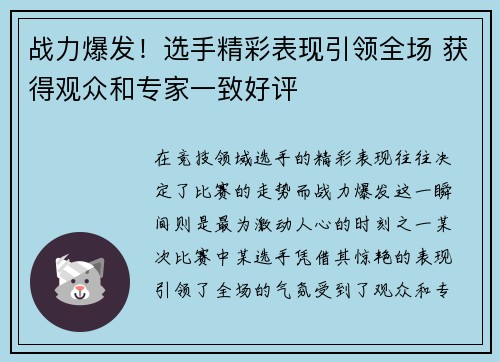 战力爆发！选手精彩表现引领全场 获得观众和专家一致好评

在竞技领域选手的精彩表现往往决定了比赛的走势而战力爆发这一瞬间则是最为激动人心的时刻之一某次比赛中某选手凭借其惊艳的表现引领了全场的气氛受到了观众和专